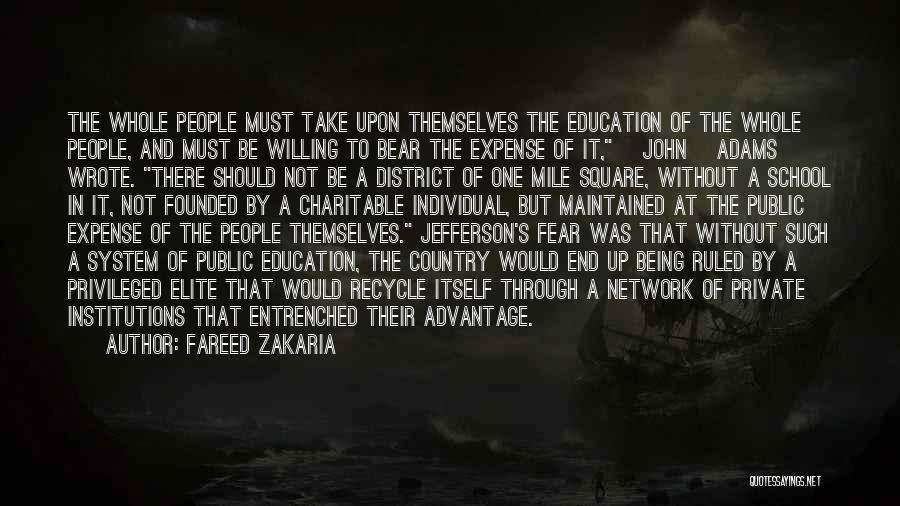 THE WHOLE PEOPLE MUST TAKE UPON THEMSELVES THE EDUCATION OF THE WHOLE PEOPLE, AND MUST BE WILLING TO BEAR THE EXPENSE OF IT," JOHN ADAMS WROTE. "THERE SHOULD NOT BE A DISTRICT OF ONE MILE SQUARE, WITHOUT A SCHOOL IN IT, NOT FOUNDED BY A CHARITABLE INDIVIDUAL, BUT MAINTAINED AT THE PUBLIC EXPENSE OF THE PEOPLE THEMSELVES." JEFFERSON'S FEAR WAS THAT WITHOUT SUCH A SYSTEM OF PUBLIC EDUCATION, THE COUNTRY WOULD END UP BEING RULED BY A PRIVILEGED ELITE THAT WOULD RECYCLE ITSELF THROUGH A NETWORK OF PRIVATE INSTITUTIONS THAT ENTRENCHED THEIR ADVANTAGE.

AUTHOR: FAREED ZAKARIA

QUOTESSAYINGS.NET